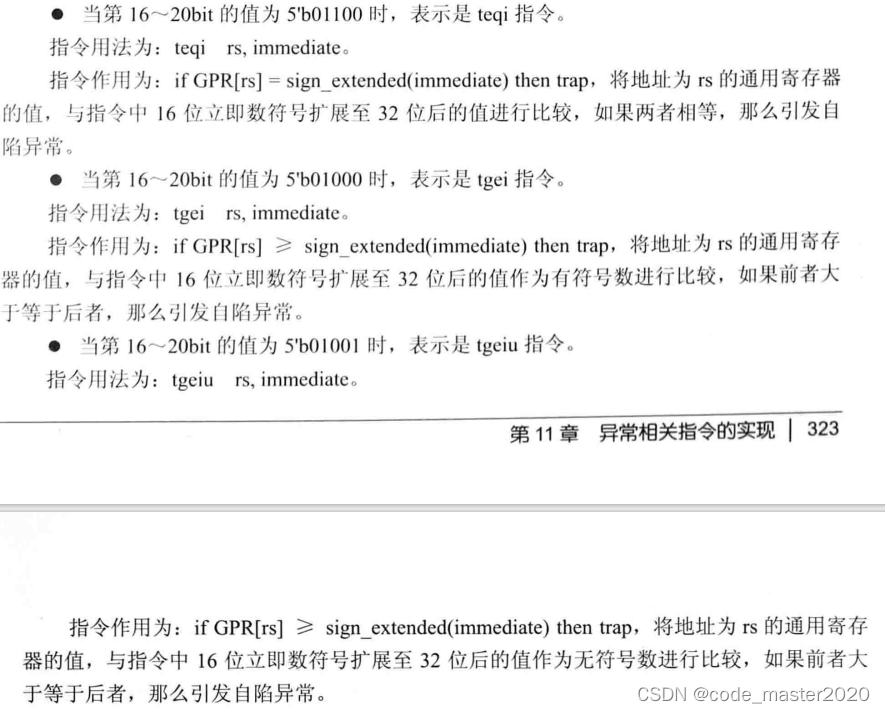 • 当第16～20bit的值为5'b01100时，表示是teqi指令。

指令用法为：teqi rs, immediate。

指令作用为：if GPR[rs] = sign_extended(immediate) then trap，将地址为rs的通用寄存器的值，与指令中16位立即数符号扩展至32位后的值进行比较，如果两者相等，那么引发自陷异常。

• 当第16～20bit的值为5'b01000时，表示是tgei指令。

指令用法为：tgei rs, immediate。

指令作用为：if GPR[rs] ≥ sign_extended(immediate) then trap，将地址为rs的通用寄存器的值，与指令中16位立即数符号扩展至32位后的值作为有符号数进行比较，如果前者大于等于后者，那么引发自陷异常。

• 当第16～20bit的值为5'b01001时，表示是tgeiu指令。

指令用法为：tgeiu rs, immediate。

第11章 异常相关指令的实现 | 323

指令作用为：if GPR[rs] ≥ sign_extended(immediate) then trap，将地址为rs的通用寄存器的值，与指令中16位立即数符号扩展至32位后的值作为无符号数进行比较，如果前者大于等于后者，那么引发自陷异常。

CSDN @code_master2020